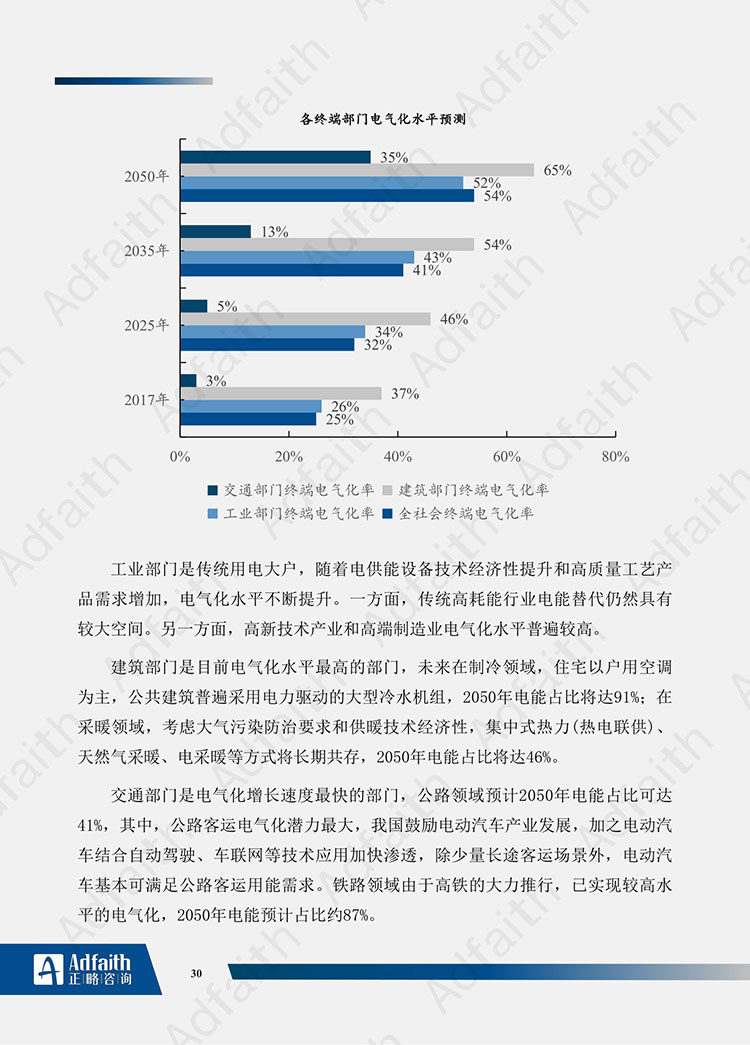 各终端部门电气化水平预测

2050年
35%
65%
52%
54%

2035年
13%
54%
43%
41%

2025年
5%
46%
34%
32%

2017年
3%
37%
26%
25%

0%
20%
40%
60%
80%

交通部门终端电气化率
建筑部门终端电气化率
工业部门终端电气化率
全社会终端电气化率

工业部门是传统用电大户，随着电供能设备技术经济性提升和高质量工艺产品需求增加，电气化水平不断提升。一方面，传统高耗能行业电能替代仍然具有较大空间。另一方面，高新技术产业和高端制造业电气化水平普遍较高。

建筑部门是目前电气化水平最高的部门，未来在制冷领域，住宅以户用空调为主，公共建筑普遍采用电力驱动的大型冷水机组，2050年电能占比将达91%；在采暖领域，考虑大气污染防治要求和供暖技术经济性，集中式热力(热电联供)、天然气采暖、电采暖等方式将长期共存，2050年电能占比将达46%。

交通部门是电气化增长速度最快的部门，公路领域预计2050年电能占比可达41%，其中，公路客运电气化潜力最大，我国鼓励电动汽车产业发展，加之电动汽车结合自动驾驶、车联网等技术应用加快渗透，除少量长途客运场景外，电动汽车基本可满足公路客运用能需求。铁路领域由于高铁的大力推行，已实现较高水平的电气化，2050年电能预计占比约87%。

Adfaith
正略咨询

30

Adfaith